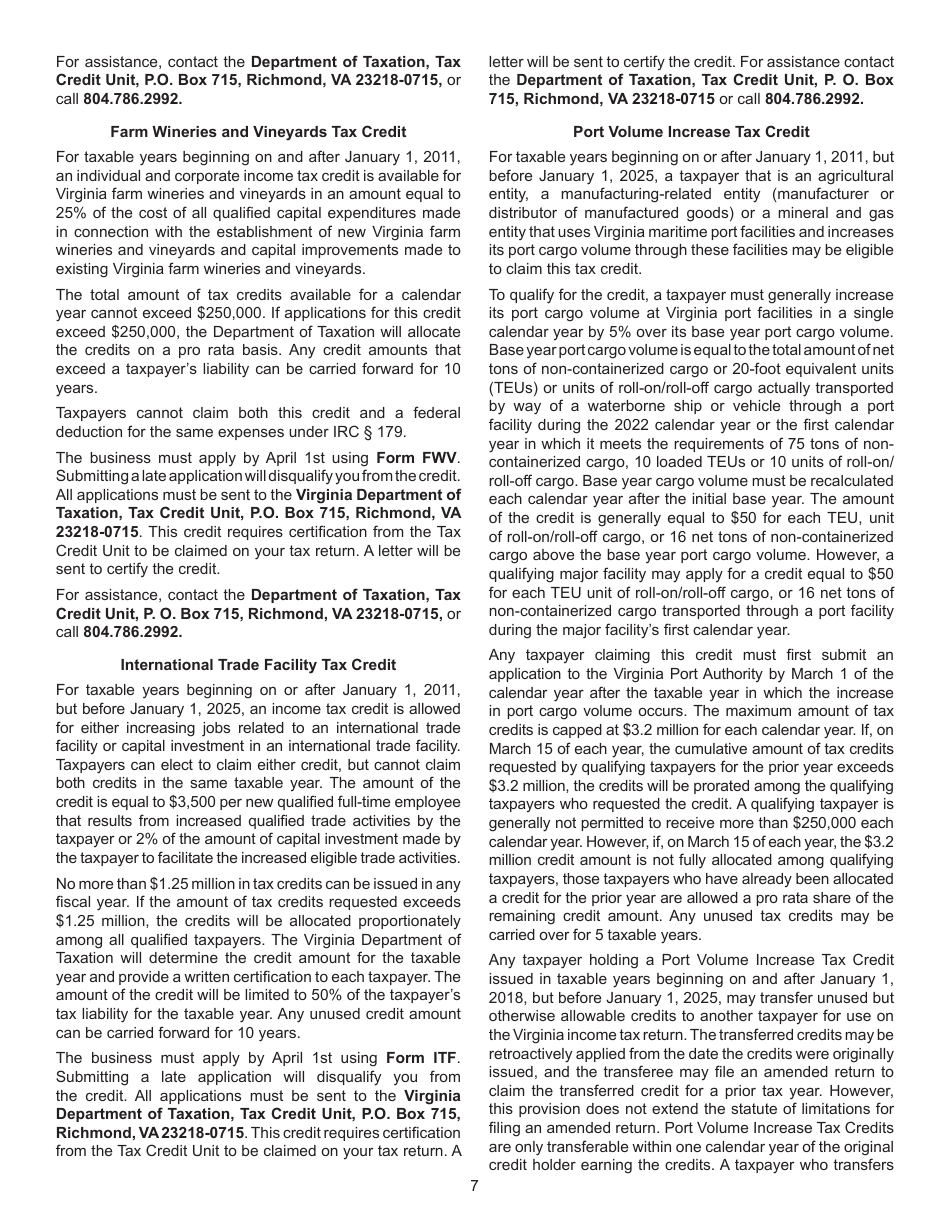 For assistance, contact the Department of Taxation, Tax Credit Unit, P.O. Box 715, Richmond, VA 23218-0715, or call 804.786.2992.

Farm Wineries and Vineyards Tax Credit

For taxable years beginning on and after January 1, 2011, an individual and corporate income tax credit is available for Virginia farm wineries and vineyards in an amount equal to 25% of the cost of all qualified capital expenditures made in connection with the establishment of new Virginia farm wineries and vineyards and capital improvements made to existing Virginia farm wineries and vineyards.

The total amount of tax credits available for a calendar year cannot exceed $250,000. If applications for this credit exceed $250,000, the Department of Taxation will allocate the credits on a pro rata basis. Any credit amounts that exceed a taxpayer's liability can be carried forward for 10 years.

Taxpayers cannot claim both this credit and a federal deduction for the same expenses under IRC § 179.

The business must apply by April 1st using Form FWV. Submitting a late application will disqualify you from the credit. All applications must be sent to the Virginia Department of Taxation, Tax Credit Unit, P.O. Box 715, Richmond, VA 23218-0715. This credit requires certification from the Tax Credit Unit to be claimed on your tax return. A letter will be sent to certify the credit.

For assistance, contact the Department of Taxation, Tax Credit Unit, P. O. Box 715, Richmond, VA 23218-0715, or call 804.786.2992.

International Trade Facility Tax Credit

For taxable years beginning on or after January 1, 2011, but before January 1, 2025, an income tax credit is allowed for either increasing jobs related to an international trade facility or capital investment in an international trade facility. Taxpayers can elect to claim either credit, but cannot claim both credits in the same taxable year. The amount of the credit is equal to $3,500 per new qualified full-time employee that results from increased qualified trade activities by the taxpayer or 2% of the amount of capital investment made by the taxpayer to facilitate the increased eligible trade activities.

No more than $1.25 million in tax credits can be issued in any fiscal year. If the amount of tax credits requested exceeds $1.25 million, the credits will be allocated proportionately among all qualified taxpayers. The Virginia Department of Taxation will determine the credit amount for the taxable year and provide a written certification to each taxpayer. The amount of the credit will be limited to 50% of the taxpayer's tax liability for the taxable year. Any unused credit amount can be carried forward for 10 years.

The business must apply by April 1st using Form ITF. Submitting a late application will disqualify you from the credit. All applications must be sent to the Virginia Department of Taxation, Tax Credit Unit, P.O. Box 715, Richmond, VA 23218-0715. This credit requires certification from the Tax Credit Unit to be claimed on your tax return. A letter will be sent to certify the credit. For assistance contact the Department of Taxation, Tax Credit Unit, P. O. Box 715, Richmond, VA 23218-0715 or call 804.786.2992.

Port Volume Increase Tax Credit

For taxable years beginning on or after January 1, 2011, but before January 1, 2025, a taxpayer that is an agricultural entity, a manufacturing-related entity (manufacturer or distributor of manufactured goods) or a mineral and gas entity that uses Virginia maritime port facilities and increases its port cargo volume through these facilities may be eligible to claim this tax credit.

To qualify for the credit, a taxpayer must generally increase its port cargo volume at Virginia port facilities in a single calendar year by 5% over its base year port cargo volume. Base year port cargo volume is equal to the total amount of net tons of non-containerized cargo or 20-foot equivalent units (TEUs) or units of roll-on/roll-off cargo actually transported by way of a waterborne ship or vehicle through a port facility during the 2022 calendar year or the first calendar year in which it meets the requirements of 75 tons of non-containerized cargo, 10 loaded TEUs or 10 units of roll-on/roll-off cargo. Base year cargo volume must be recalculated each calendar year after the initial base year. The amount of the credit is generally equal to $50 for each TEU, unit of roll-on/roll-off cargo, or 16 net tons of non-containerized cargo above the base year port cargo volume. However, a qualifying major facility may apply for a credit equal to $50 for each TEU unit of roll-on/roll-off cargo, or 16 net tons of non-containerized cargo transported through a port facility during the major facility's first calendar year.

Any taxpayer claiming this credit must first submit an application to the Virginia Port Authority by March 1 of the calendar year after the taxable year in which the increase in port cargo volume occurs. The maximum amount of tax credits is capped at $3.2 million for each calendar year. If, on March 15 of each year, the cumulative amount of tax credits requested by qualifying taxpayers for the prior year exceeds $3.2 million, the credits will be prorated among the qualifying taxpayers who requested the credit. A qualifying taxpayer is generally not permitted to receive more than $250,000 each calendar year. However, if, on March 15 of each year, the $3.2 million credit amount is not fully allocated among qualifying taxpayers, those taxpayers who have already been allocated a credit for the prior year are allowed a pro rata share of the remaining credit amount. Any unused tax credits may be carried over for 5 taxable years.

Any taxpayer holding a Port Volume Increase Tax Credit issued in taxable years beginning on and after January 1, 2018, but before January 1, 2025, may transfer unused but otherwise allowable credits to another taxpayer for use on the Virginia income tax return. The transferred credits may be retroactively applied from the date the credits were originally issued, and the transferee may file an amended return to claim the transferred credit for a prior tax year. However, this provision does not extend the statute of limitations for filing an amended return. Port Volume Increase Tax Credits are only transferable within one calendar year of the original credit holder earning the credits. A taxpayer who transfers

7